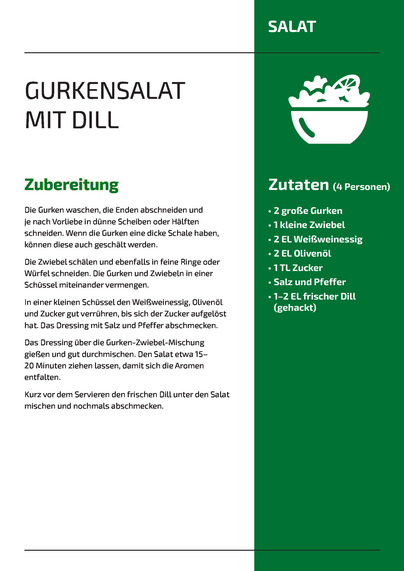 SALAT

GURKENSALAT MIT DILL

Zubereitung

Die Gurken waschen, die Enden abschneiden und je nach Vorliebe in dünne Scheiben oder Hälften schneiden. Wenn die Gurken eine dicke Schale haben, können diese auch geschält werden.

Die Zwiebel schälen und ebenfalls in feine Ringe oder Würfel schneiden. Die Gurken und Zwiebeln in einer Schüssel miteinander vermengen.

In einer kleinen Schüssel den Weißweinessig, Olivenöl und Zucker gut verrühren, bis sich der Zucker aufgelöst hat. Das Dressing mit Salz und Pfeffer abschmecken.

Das Dressing über die Gurken-Zwiebel-Mischung gießen und gut durchmischen. Den Salat etwa 15–20 Minuten ziehen lassen, damit sich die Aromen entfalten.

Kurz vor dem Servieren den frischen Dill unter den Salat mischen und nochmals abschmecken.

Zutaten (4 Personen)

• 2 große Gurken
• 1 kleine Zwiebel
• 2 EL Weißweinessig
• 2 EL Olivenöl
• 1 TL Zucker
• Salz und Pfeffer
• 1–2 EL frischer Dill (gehackt)